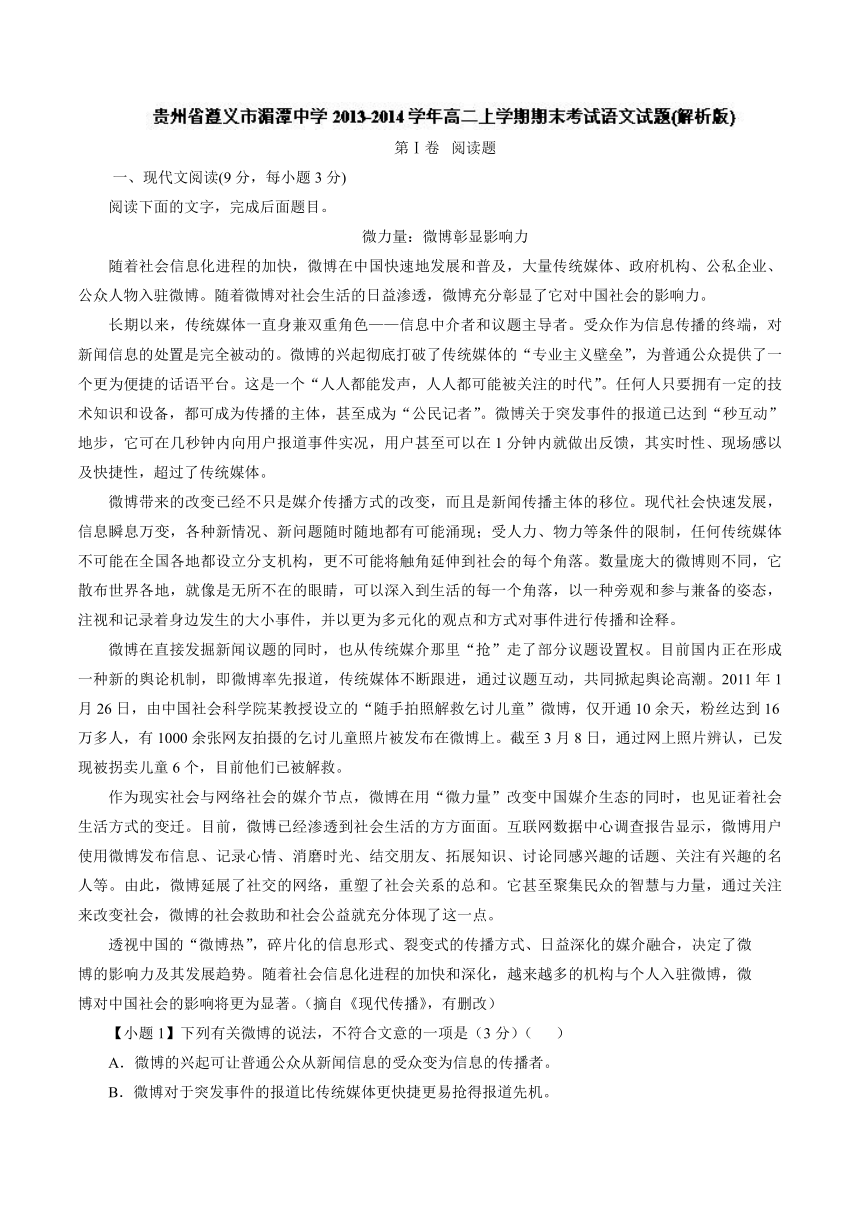 贵州省遵义市湄潭中学 2013-2014 学年高二上学期期末考试语文试题(解析版)

第Ⅰ卷 阅读题

一、现代文阅读(9 分，每小题 3 分)

阅读下面的文字，完成后面题目。

微力量：微博彰显影响力

随着社会信息化进程的加快，微博在中国快速地发展和普及，大量传统媒体、政府机构、公私企业、公众人物入驻微博。随着微博对社会生活的日益渗透，微博充分彰显了它对中国社会的影响力。

长期以来，传统媒体一直身兼双重角色——信息中介者和议题主导者。受众作为信息传播的终端，对新闻信息的处置是完全被动的。微博的兴起彻底打破了传统媒体的“专业主义壁垒”，为普通公众提供了一个更为便捷的话语平台。这是一个“人人都能发声，人人都可能被关注的时代”。任何人只要拥有一定的技术知识和设备，都可成为传播的主体，甚至成为“公民记者”。微博关于突发事件的报道已达到“秒互动”地步，它可在几秒钟内向用户报道事件实况，用户甚至可以在 1 分钟内就做出反馈，其实时性、现场感以及快捷性，超过了传统媒体。

微博带来的改变已经不只是媒介传播方式的改变，而且是新闻传播主体的移位。现代社会快速发展，信息瞬息万变，各种新情况、新问题随时随地都有可能涌现；受人力、物力等条件的限制，任何传统媒体不可能在全国各地都设立分支机构，更不可能将触角延伸到社会的每个角落。数量庞大的微博则不同，它散布世界各地，就像是无所不在的眼睛，可以深入到生活的每一个角落，以一种旁观和参与兼备的姿态，注视和记录着身边发生的大小事件，并以更为多元化的观点和方式对事件进行传播和诠释。

微博在直接发掘新闻议题的同时，也从传统媒介那里“抢”走了部分议题设置权。目前国内正在形成一种新的舆论机制，即微博率先报道，传统媒体不断跟进，通过议题互动，共同掀起舆论高潮。2011 年 1 月 26 日，由中国社会科学院某教授设立的“随手拍照解救乞讨儿童”微博，仅开通 10 余天，粉丝达到 16 万多人，有 1000 余张网友拍摄的乞讨儿童照片被发布在微博上。截至 3 月 8 日，通过网上照片辨认，已发现被拐卖儿童 6 个，目前他们已被解救。

作为现实社会与网络社会的媒介节点，微博在用“微力量”改变中国媒介生态的同时，也见证着社会生活方式的变迁。目前，微博已经渗透到社会生活的方方面面。互联网数据中心调查报告显示，微博用户使用微博发布信息、记录心情、消磨时光、结交朋友、拓展知识、讨论同感兴趣的话题、关注有兴趣的名人等。由此，微博延展了社交的网络，重塑了社会关系的总和。它甚至聚集民众的智慧与力量，通过关注来改变社会，微博的社会救助和社会公益就充分体现了这一点。

透视中国的“微博热”，碎片化的信息形式、裂变式的传播方式、日益深化的媒介融合，决定了微博的影响力及其发展趋势。随着社会信息化进程的加快和深化，越来越多的机构与个人入驻微博，微博对中国社会的影响将更为显著。(摘自《现代传播》，有删改)

【小题 1】下列有关微博的说法，不符合文意的一项是（3 分）(　　)

A．微博的兴起可让普通公众从新闻信息的受众变为信息的传播者。

B．微博对于突发事件的报道比传统媒体更快捷更易抢得报道先机。